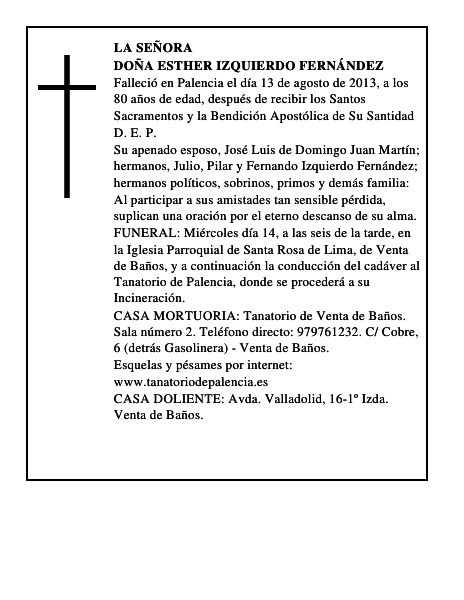 LA SEÑORA
DOÑA ESTHER IZQUIERDO FERNÁNDEZ
Falleció en Palencia el día 13 de agosto de 2013, a los 80 años de edad, después de recibir los Santos Sacramentos y la Bendición Apostólica de Su Santidad
D. E. P.
Su apenado esposo, José Luis de Domingo Juan Martín; hermanos, Julio, Pilar y Fernando Izquierdo Fernández; hermanos políticos, sobrinos, primos y demás familia:
Al participar a sus amistades tan sensible pérdida, suplican una oración por el eterno descanso de su alma.
FUNERAL: Miércoles día 14, a las seis de la tarde, en la Iglesia Parroquial de Santa Rosa de Lima, de Venta de Baños, y a continuación la conducción del cadáver al Tanatorio de Palencia, donde se procederá a su Incineración.
CASA MORTUORIA: Tanatorio de Venta de Baños. Sala número 2. Teléfono directo: 979761232. C/ Cobre, 6 (detrás Gasolinera) - Venta de Baños.
Esquelas y pésames por internet:
www.tanatoriodepalencia.es
CASA DOLIENTE: Avda. Valladolid, 16-1º Izda. Venta de Baños.